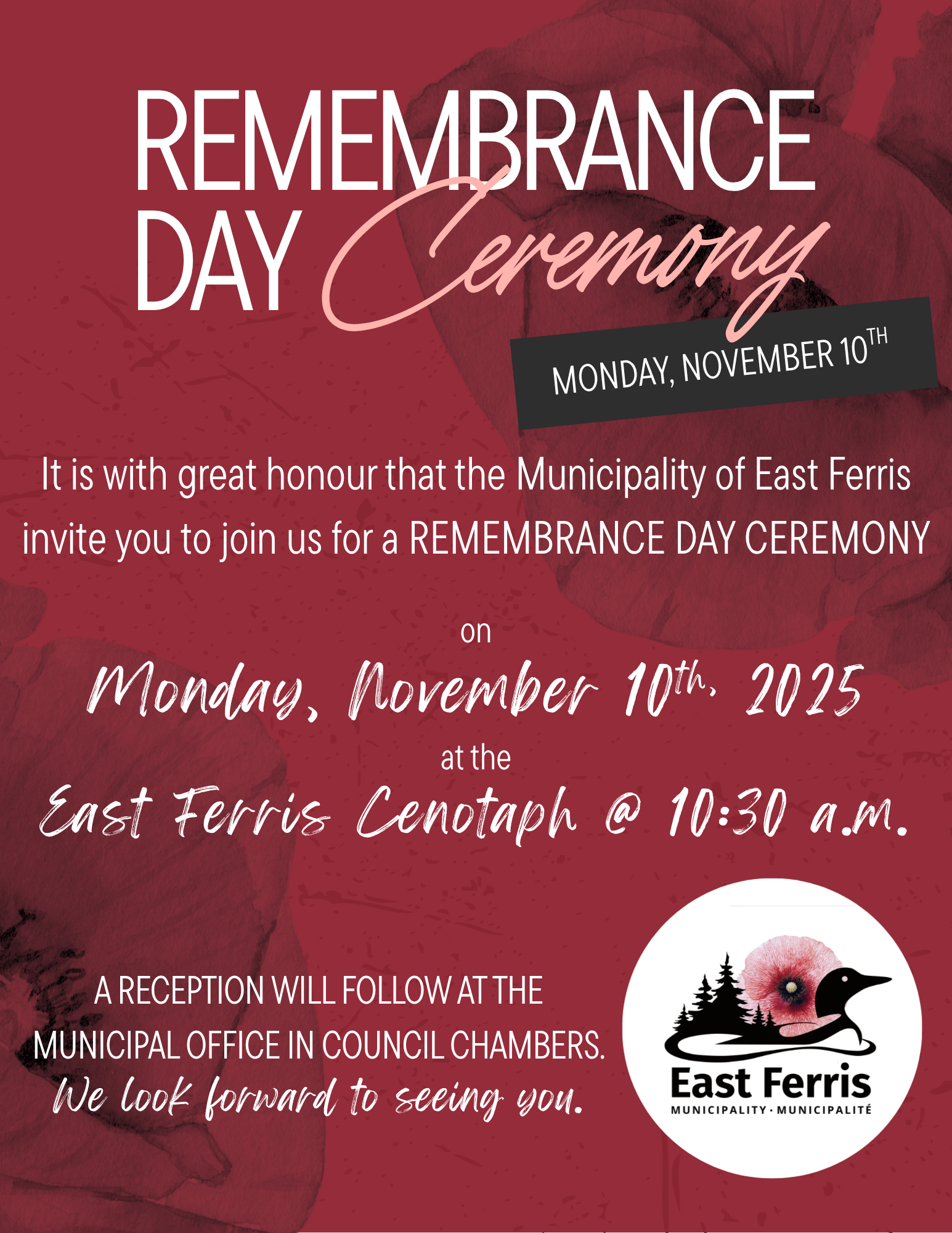 REMEMBRANCE
DAY Ceremony

MONDAY, NOVEMBER 10TH

It is with great honour that the Municipality of East Ferris invite you to join us for a REMEMBRANCE DAY CEREMONY

on

Monday, November 10th, 2025

at the

East Ferris Cenotaph @ 10:30 a.m.

A RECEPTION WILL FOLLOW AT THE MUNICIPAL OFFICE IN COUNCIL CHAMBERS.

We look forward to seeing you.

East Ferris
MUNICIPALITY · MUNICIPALITÉ